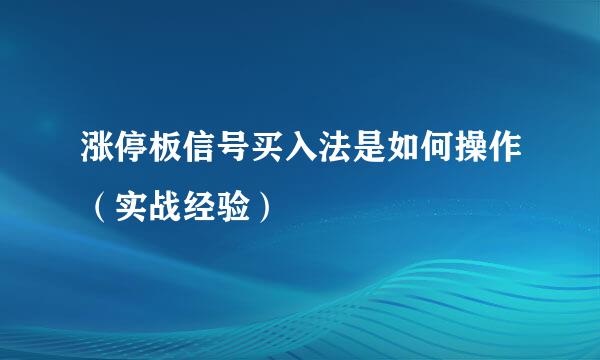 涨停板信号买入法是如何操作（实战经验）